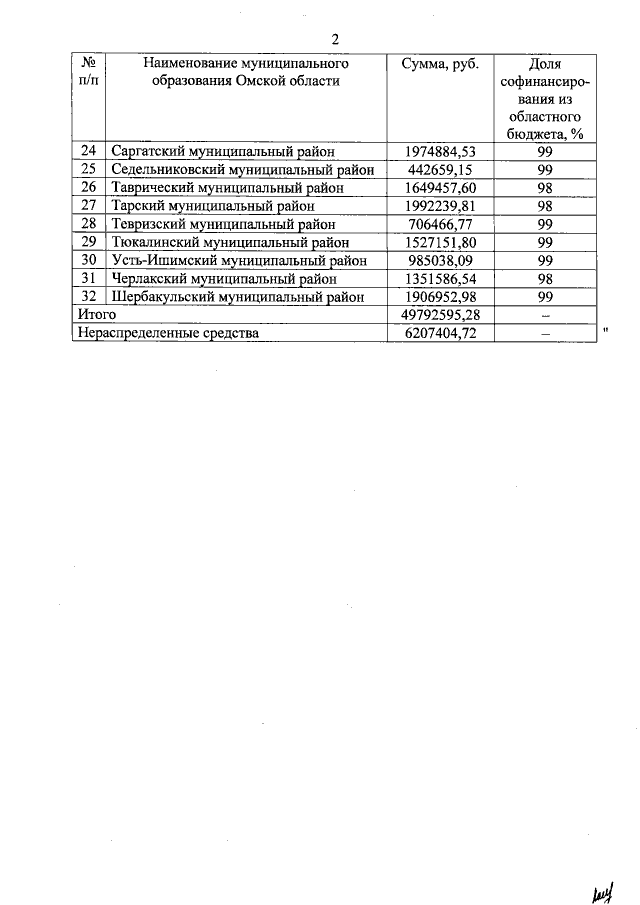 2

| № п/п | Наименование муниципального образования Омской области | Сумма, руб. | Доля софинансирования из областного бюджета, % |
|---|---|---|---|
| 24 | Саргатский муниципальный район | 1974884,53 | 99 |
| 25 | Седельниковский муниципальный район | 442659,15 | 99 |
| 26 | Таврический муниципальный район | 1649457,60 | 98 |
| 27 | Тарский муниципальный район | 1992239,81 | 98 |
| 28 | Тевризский муниципальный район | 706466,77 | 99 |
| 29 | Тюкалинский муниципальный район | 1527151,80 | 99 |
| 30 | Усть-Ишимский муниципальный район | 985038,09 | 99 |
| 31 | Черлакский муниципальный район | 1351586,54 | 98 |
| 32 | Шербакульский муниципальный район | 1906952,98 | 99 |
| Итого | | 49792595,28 | – |
| Нераспределенные средства | | 6207404,72 | – |

"